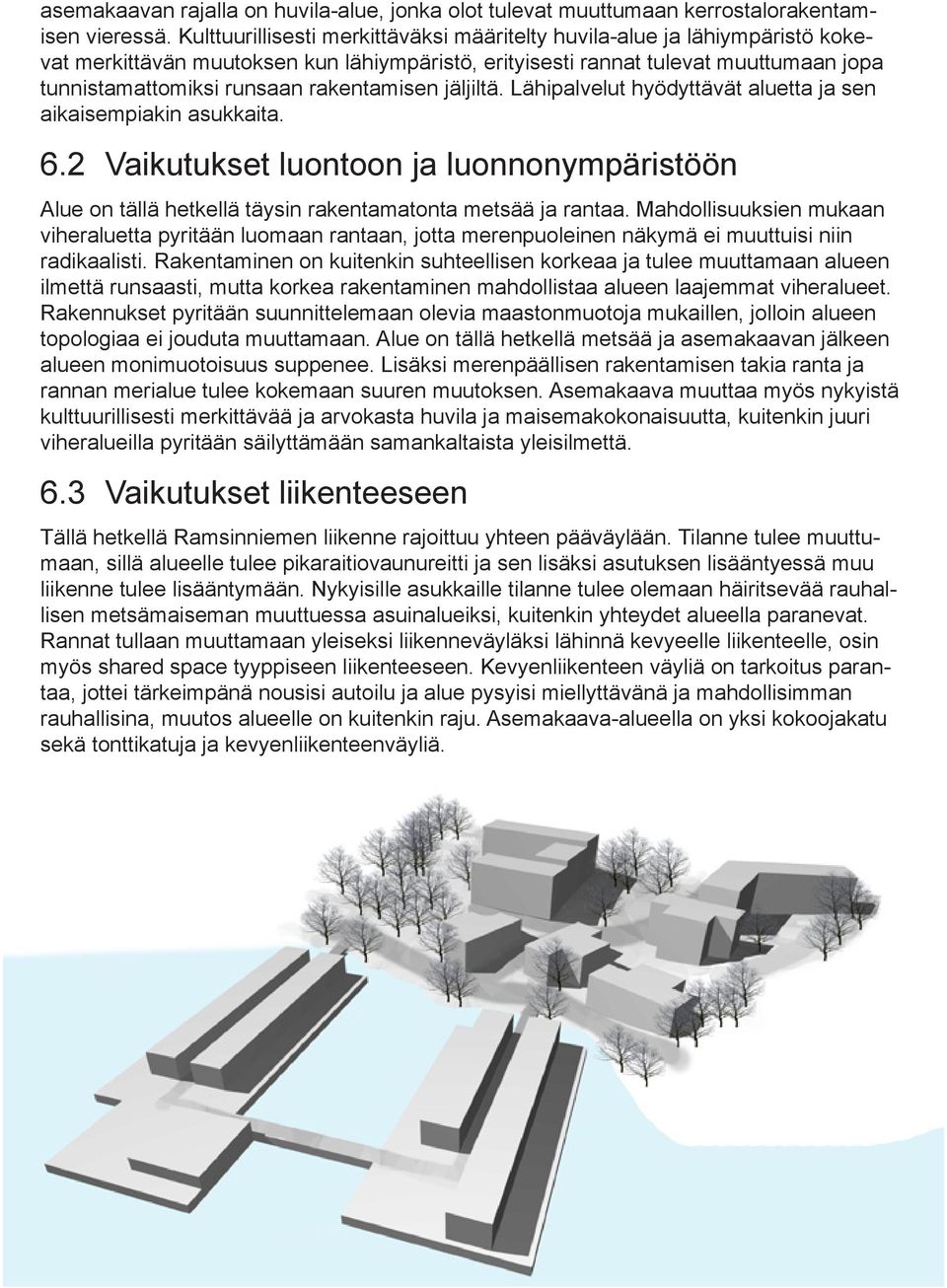 asemakaavan rajalla on huvila-alue, jonka olot tulevat muuttumaan kerrostalorakentamisen vieressä. Kulttuurillisesti merkittäväksi määritelty huvila-alue ja lähiympäristö kokevat merkittävän muutoksen kun lähiympäristö, erityisesti rannat tulevat muuttumaan jopa tunnistamattomiksi runsaan rakentamisen jäljiltä. Lähipalvelut hyödyttävät aluetta ja sen aikaisempiakin asukkaita.

6.2 Vaikutukset luontoon ja luonnonympäristöön

Alue on tällä hetkellä täysin rakentamatonta metsää ja rantaa. Mahdollisuuksien mukaan viheraluetta pyritään luomaan rantaan, jotta merenpuoleinen näkymä ei muuttuisi niin radikaalisti. Rakentaminen on kuitenkin suhteellisen korkeaa ja tulee muuttamaan alueen ilmettä runsaasti, mutta korkea rakentaminen mahdollistaa alueen laajemmat viheralueet. Rakennukset pyritään suunnittelemaan olevia maastonmuotoja mukaillen, jolloin alueen topologiaa ei jouduta muuttamaan. Alue on tällä hetkellä metsää ja asemakaavan jälkeen alueen monimuotoisuus suppenee. Lisäksi merenpäällisen rakentamisen takia ranta ja rannan merialue tulee kokemaan suuren muutoksen. Asemakaava muuttaa myös nykyistä kulttuurillisesti merkittävää ja arvokasta huvila ja maisemakokonaisuutta, kuitenkin juuri viheralueilla pyritään säilyttämään samankaltaista yleisilmettä.

6.3 Vaikutukset liikenteeseen

Tällä hetkellä Ramsinniemen liikenne rajoittuu yhteen pääväylään. Tilanne tulee muuttumaan, sillä alueelle tulee pikaraitiovaunureitti ja sen lisäksi asutuksen lisääntyessä muu liikenne tulee lisääntymään. Nykyisille asukkaille tilanne tulee olemaan häiritsevää rauhallisen metsämaiseman muuttuessa asuinalueiksi, kuitenkin yhteydet alueella paranevat. Rannat tullaan muuttamaan yleiseksi liikenneväyläksi lähinnä kevyeelle liikenteelle, osin myös shared space tyyppiseen liikenteeseen. Kevyenliikenteen väyliä on tarkoitus parantaa, jottei tärkeimpänä nousisi autoilu ja alue pysyisi miellyttävänä ja mahdollisimman rauhallisina, muutos alueelle on kuitenkin raju. Asemakaava-alueella on yksi kokoojakatu sekä tonttikatuja ja kevyenliikenteenväyliä.